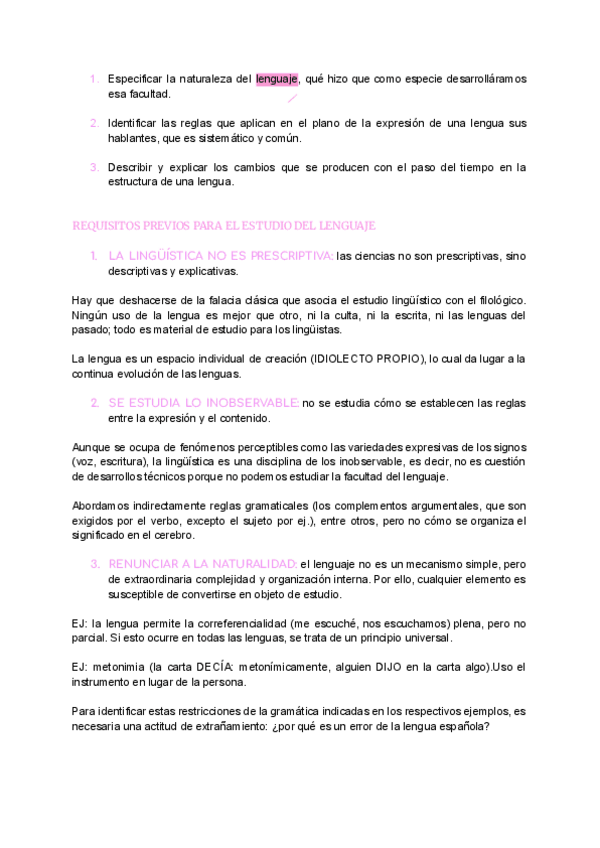 1. Especificar la naturaleza del lenguaje, qué hizo que como especie desarrolláramos esa facultad.

2. Identificar las reglas que aplican en el plano de la expresión de una lengua sus hablantes, que es sistemático y común.

3. Describir y explicar los cambios que se producen con el paso del tiempo en la estructura de una lengua.

REQUISITOS PREVIOS PARA EL ESTUDIO DEL LENGUAJE

1. LA LINGÜÍSTICA NO ES PRESCRIPTIVA: las ciencias no son prescriptivas, sino descriptivas y explicativas.

Hay que deshacerse de la falacia clásica que asocia el estudio lingüístico con el filológico. Ningún uso de la lengua es mejor que otro, ni la culta, ni la escrita, ni las lenguas del pasado; todo es material de estudio para los lingüistas.

La lengua es un espacio individual de creación (IDIOLECTO PROPIO), lo cual da lugar a la continua evolución de las lenguas.

2. SE ESTUDIA LO INOBSERVABLE: no se estudia cómo se establecen las reglas entre la expresión y el contenido.

Aunque se ocupa de fenómenos perceptibles como las variedades expresivas de los signos (voz, escritura), la lingüística es una disciplina de los inobservable, es decir, no es cuestión de desarrollos técnicos porque no podemos estudiar la facultad del lenguaje.

Abordamos indirectamente reglas gramaticales (los complementos argumentales, que son exigidos por el verbo, excepto el sujeto por ej.), entre otros, pero no cómo se organiza el significado en el cerebro.

3. RENUNCIAR A LA NATURALIDAD: el lenguaje no es un mecanismo simple, pero de extraordinaria complejidad y organización interna. Por ello, cualquier elemento es susceptible de convertirse en objeto de estudio.

EJ: la lengua permite la correferencialidad (me escuché, nos escuchamos) plena, pero no parcial. Si esto ocurre en todas las lenguas, se trata de un principio universal.

EJ: metonimia (la carta DECÍA: metonímicamente, alguien DIJO en la carta algo).Uso el instrumento en lugar de la persona.

Para identificar estas restricciones de la gramática indicadas en los respectivos ejemplos, es necesaria una actitud de extrañamiento: ¿por qué es un error de la lengua española?